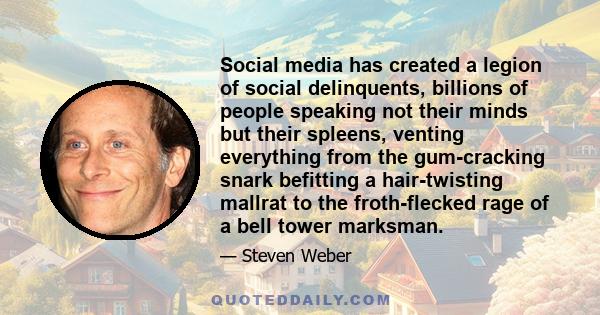 Social media has created a legion of social delinquents, billions of people speaking not their minds but their spleens, venting everything from the gum-cracking snark befitting a hair-twisting mallrat to the froth-flecked rage of a bell tower marksman.

— Steven Weber

QUOTEDDAILY.COM